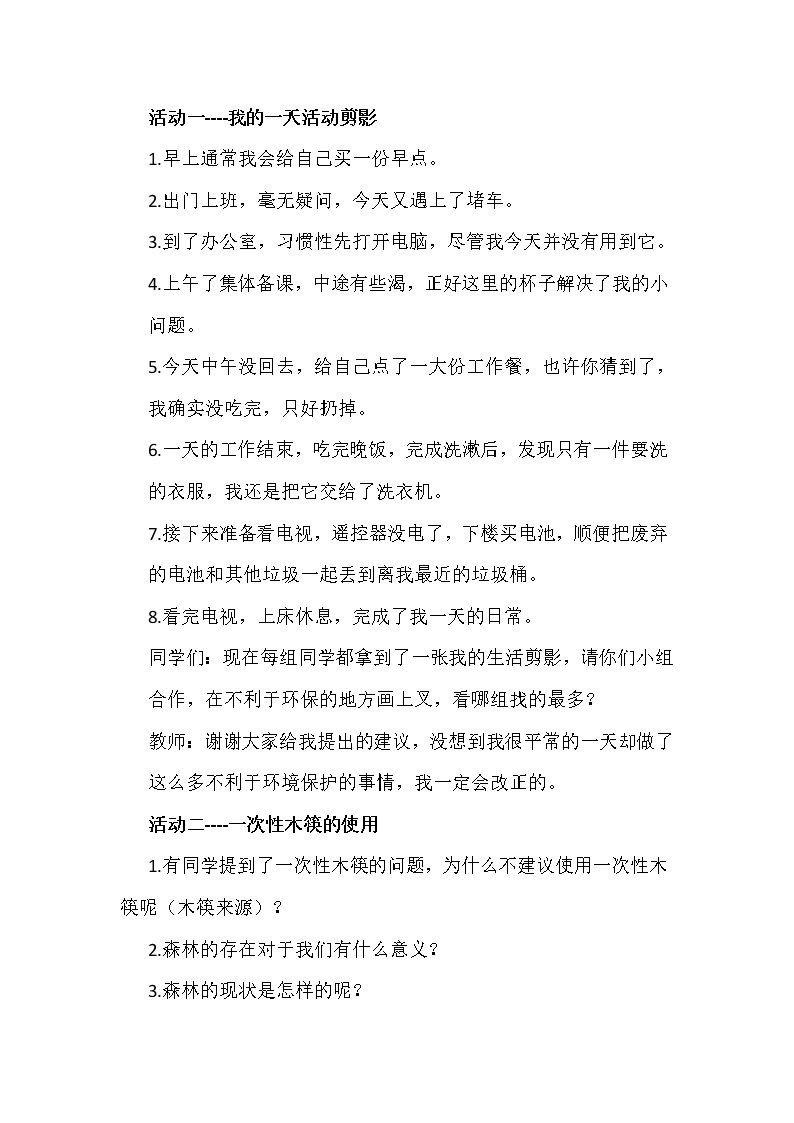 活动一----我的一天活动剪影

1.早上通常我会给自己买一份早点。

2.出门上班，毫无疑问，今天又遇上了堵车。

3.到了办公室，习惯性先打开电脑，尽管我今天并没有用到它。

4.上午了集体备课，中途有些渴，正好这里的杯子解决了我的小问题。

5.今天中午没回去，给自己点了一大份工作餐，也许你猜到了，我确实没吃完，只好扔掉。

6.一天的工作结束，吃完晚饭，完成洗漱后，发现只有一件要洗的衣服，我还是把它交给了洗衣机。

7.接下来准备看电视，遥控器没电了，下楼买电池，顺便把废弃的电池和其他垃圾一起丢到离我最近的垃圾桶。

8.看完电视，上床休息，完成了我一天的日常。

同学们：现在每组同学都拿到了一张我的生活剪影，请你们小组合作，在不利于环保的地方画上叉，看哪组找的最多？

教师：谢谢大家给我提出的建议，没想到我很平常的一天却做了这么多不利于环境保护的事情，我一定会改正的。

活动二----一次性木筷的使用

1.有同学提到了一次性木筷的问题，为什么不建议使用一次性木筷呢（木筷来源）？

2.森林的存在对于我们有什么意义？

3.森林的现状是怎样的呢？